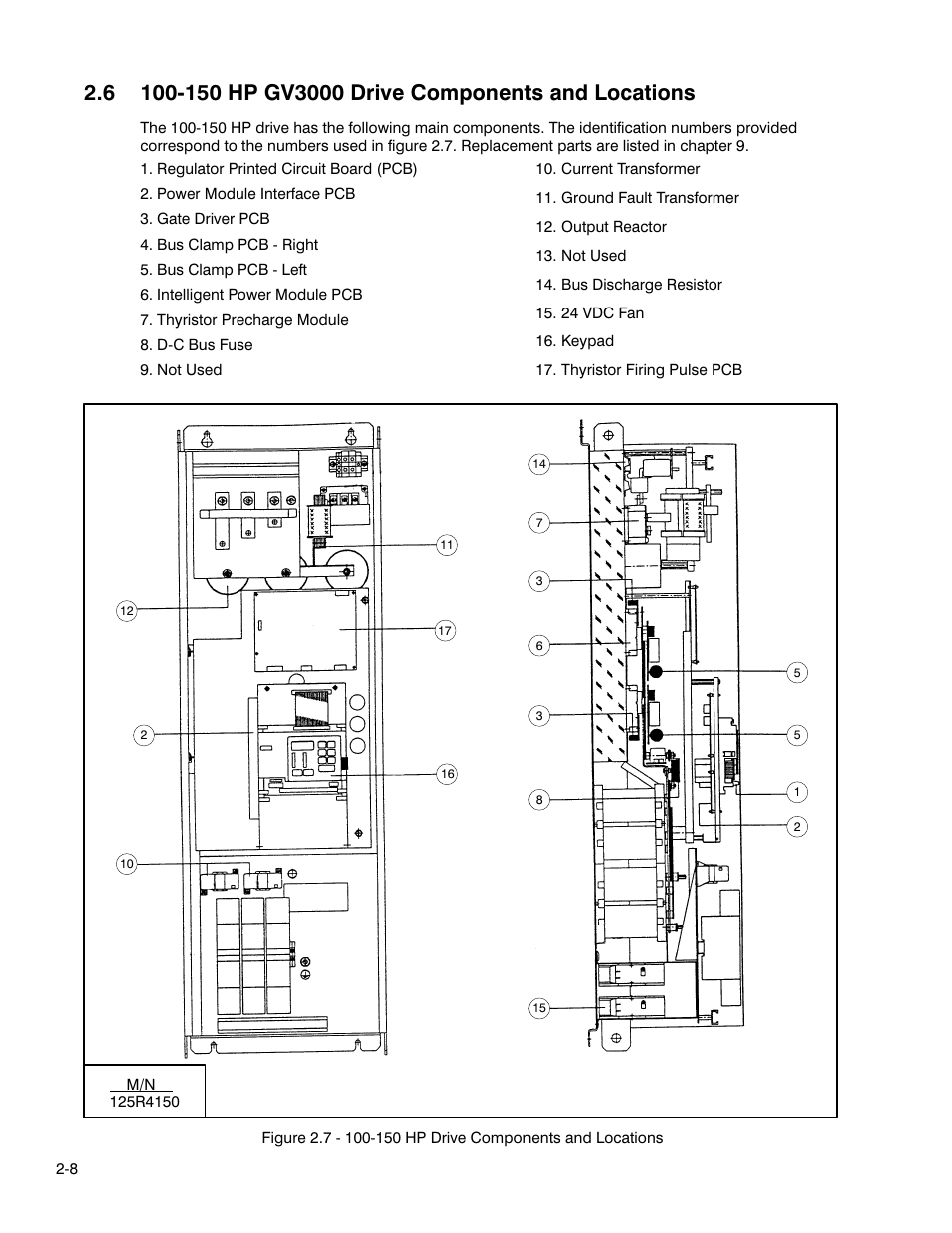 2.6 100-150 HP GV3000 Drive Components and Locations

The 100-150 HP drive has the following main components. The identification numbers provided correspond to the numbers used in figure 2.7. Replacement parts are listed in chapter 9.

1. Regulator Printed Circuit Board (PCB)
2. Power Module Interface PCB
3. Gate Driver PCB
4. Bus Clamp PCB - Right
5. Bus Clamp PCB - Left
6. Intelligent Power Module PCB
7. Thyristor Precharge Module
8. D-C Bus Fuse
9. Not Used

10. Current Transformer
11. Ground Fault Transformer
12. Output Reactor
13. Not Used
14. Bus Discharge Resistor
15. 24 VDC Fan
16. Keypad
17. Thyristor Firing Pulse PCB

11
12
17
2
16
10
14
7
3
6
3
8
15
5
5
1
2

M/N
125R4150

Figure 2.7 - 100-150 HP Drive Components and Locations

2-8